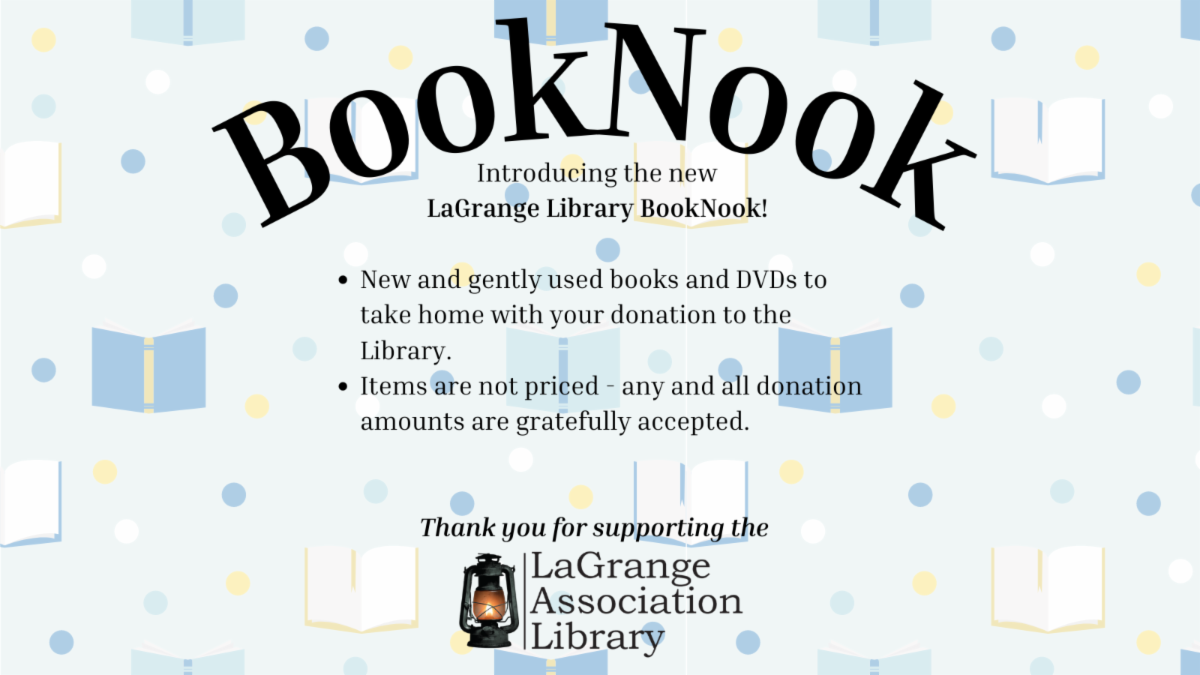 BookNook

Introducing the new
LaGrange Library BookNook!

• New and gently used books and DVDs to take home with your donation to the Library.
• Items are not priced - any and all donation amounts are gratefully accepted.

Thank you for supporting the

LaGrange
Association
Library